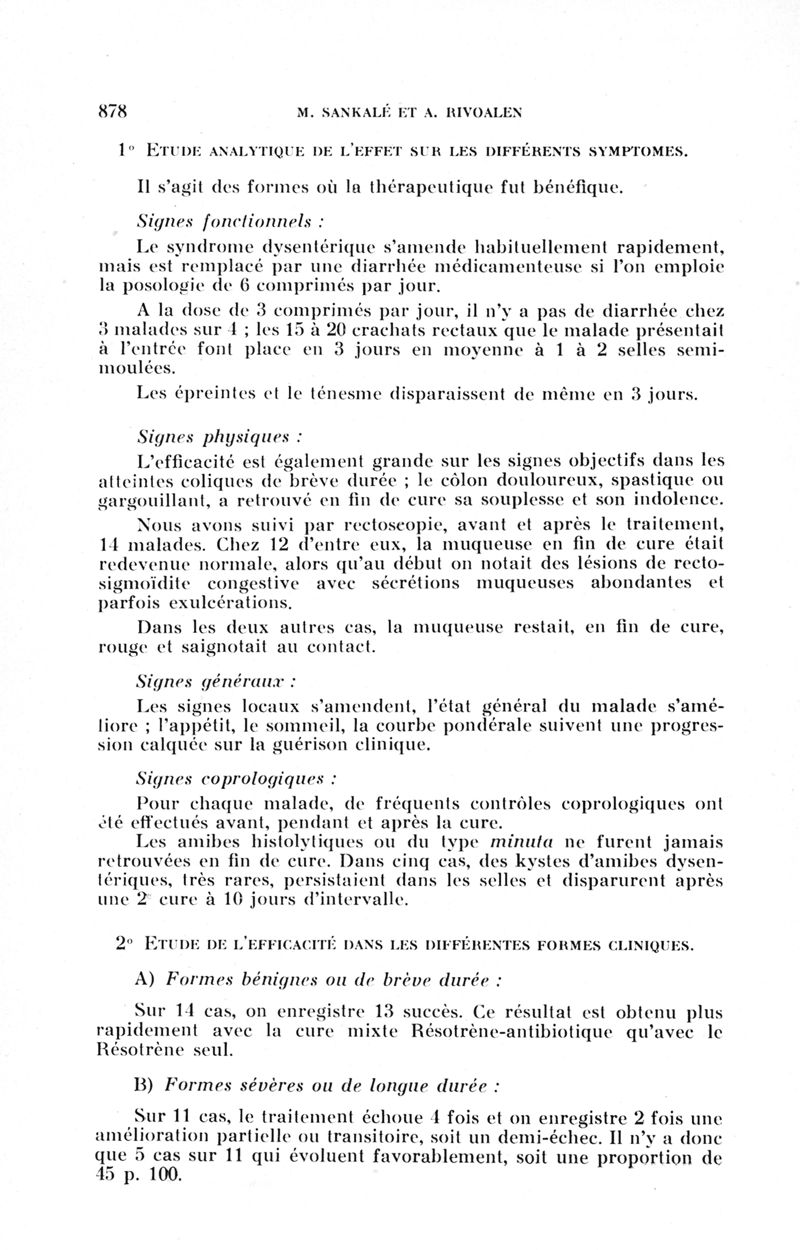 878 M. SANKALÉ ET A. RIVOALEN

1° ETUDE ANALYTIQUE DE L'EFFET SUR LES DIFFÉRENTS SYMPTOMES.

Il s'agit des formes où la thérapeutique fut bénéfique.

Signes fonctionnels :

Le syndrome dysentérique s'amende habituellement rapidement, mais est remplacé par une diarrhée médicamenteuse si l'on emploie la posologie de 6 comprimés par jour.

A la dose de 3 comprimés par jour, il n'y a pas de diarrhée chez 3 malades sur 4 ; les 15 à 20 crachats rectaux que le malade présentait à l'entrée font place en 3 jours en moyenne à 1 à 2 selles semi-moulées.

Les épreintes et le ténesme disparaissent de même en 3 jours.

Signes physiques :

L'efficacité est également grande sur les signes objectifs dans les atteintes coliques de brève durée ; le côlon douloureux, spastique ou gargouillant, a retrouvé en fin de cure sa souplesse et son indolence.

Nous avons suivi par rectoscopie, avant et après le traitement, 14 malades. Chez 12 d'entre eux, la muqueuse en fin de cure était redevenue normale, alors qu'au début on notait des lésions de recto-sigmoïdite congestive avec sécrétions muqueuses abondantes et parfois exulcérations.

Dans les deux autres cas, la muqueuse restait, en fin de cure, rouge et saignotait au contact.

Signes généraux :

Les signes locaux s'amendent, l'état général du malade s'améliore ; l'appétit, le sommeil, la courbe pondérale suivent une progression calquée sur la guérison clinique.

Signes coprologiques :

Pour chaque malade, de fréquents contrôles coprologiques ont été effectués avant, pendant et après la cure.

Les amibes histolytiques ou du type minuta ne furent jamais retrouvées en fin de cure. Dans cinq cas, des kystes d'amibes dysentériques, très rares, persistaient dans les selles et disparurent après une 2e cure à 10 jours d'intervalle.

2° ETUDE DE L'EFFICACITÉ DANS LES DIFFÉRENTES FORMES CLINIQUES.

A) Formes bénignes ou de brève durée :

Sur 14 cas, on enregistre 13 succès. Ce résultat est obtenu plus rapidement avec la cure mixte Résotrène-antibiotique qu'avec le Résotrène seul.

B) Formes sévères ou de longue durée :

Sur 11 cas, le traitement échoue 4 fois et on enregistre 2 fois une amélioration partielle ou transitoire, soit un demi-échec. Il n'y a donc que 5 cas sur 11 qui évoluent favorablement, soit une proportion de 45 p. 100.